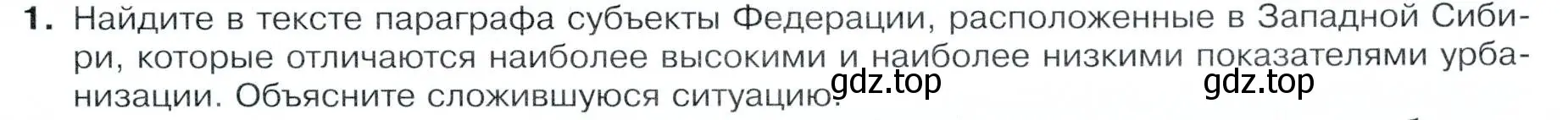 1. Найдите в тексте параграфа субъекты Федерации, расположенные в Западной Сибири, которые отличаются наиболее высокими и наиболее низкими показателями урбанизации. Объясните сложившуюся ситуацию.

gdz.top gdz.top